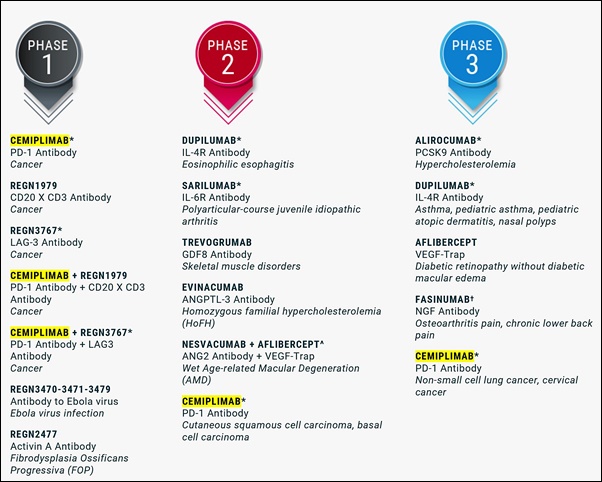 PHASE 1

CEMIPLIMAB*
PD-1 Antibody
Cancer

REGN1979
CD20 X CD3 Antibody
Cancer

REGN3767*
LAG-3 Antibody
Cancer

CEMIPLIMAB + REGN1979
PD-1 Antibody + CD20 X CD3 Antibody
Cancer

CEMIPLIMAB + REGN3767*
PD-1 Antibody + LAG3 Antibody
Cancer

REGN3470-3471-3479
Antibody to Ebola virus
Ebola virus infection

REGN2477
Activin A Antibody
Fibrodysplasia Ossificans Progressiva (FOP)

PHASE 2

DUPILUMAB*
IL-4R Antibody
Eosinophilic esophagitis

SARILUMAB*
IL-6R Antibody
Polyarticular-course juvenile idiopathic arthritis

TREVOGRUMAB
GDF8 Antibody
Skeletal muscle disorders

EVINACUMAB
ANGPTL-3 Antibody
Homozygous familial hypercholesterolemia (HoFH)

NESVACUMAB + AFLIBERCEPT^
ANG2 Antibody + VEGF-Trap
Wet Age-related Macular Degeneration (AMD)

CEMIPLIMAB*
PD-1 Antibody
Cutaneous squamous cell carcinoma, basal cell carcinoma

PHASE 3

ALIROCUMAB*
PCSK9 Antibody
Hypercholesterolemia

DUPILUMAB*
IL-4R Antibody
Asthma, pediatric asthma, pediatric atopic dermatitis, nasal polyps

AFLIBERCEPT
VEGF-Trap
Diabetic retinopathy without diabetic macular edema

FASINUMAB†
NGF Antibody
Osteoarthritis pain, chronic lower back pain

CEMIPLIMAB*
PD-1 Antibody
Non-small cell lung cancer, cervical cancer